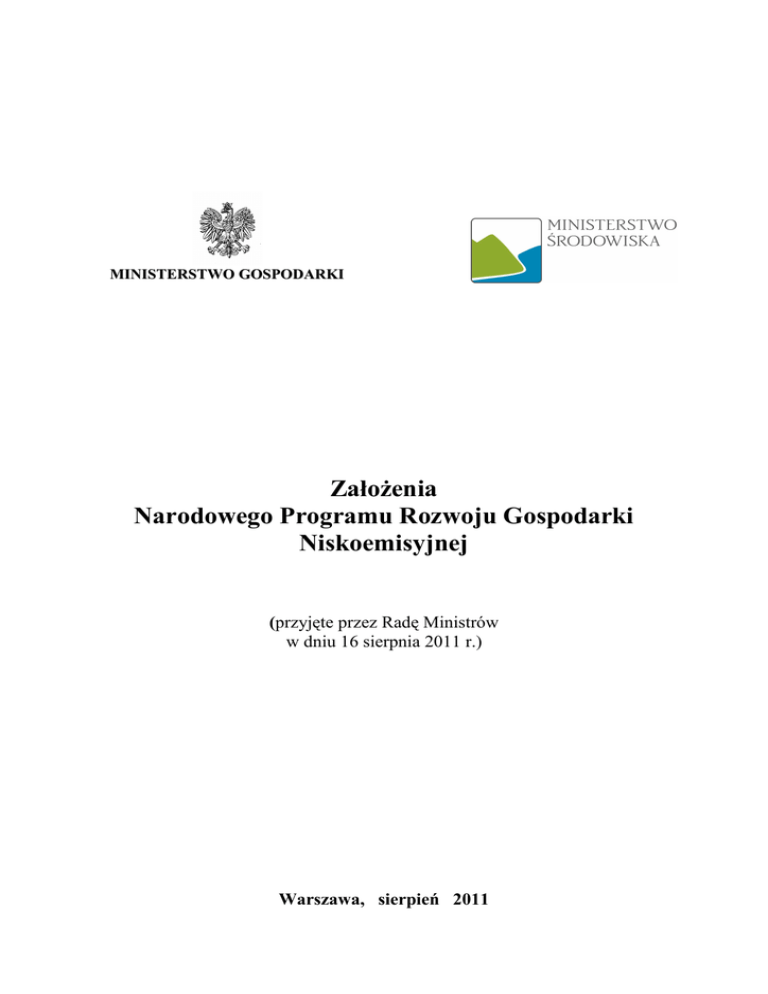 MINISTERSTWO GOSPODARKI

MINISTERSTWO ŚRODOWISKA

Założenia
Narodowego Programu Rozwoju Gospodarki Niskoemisyjnej

(przyjęte przez Radę Ministrów w dniu 16 sierpnia 2011 r.)

Warszawa, sierpień 2011